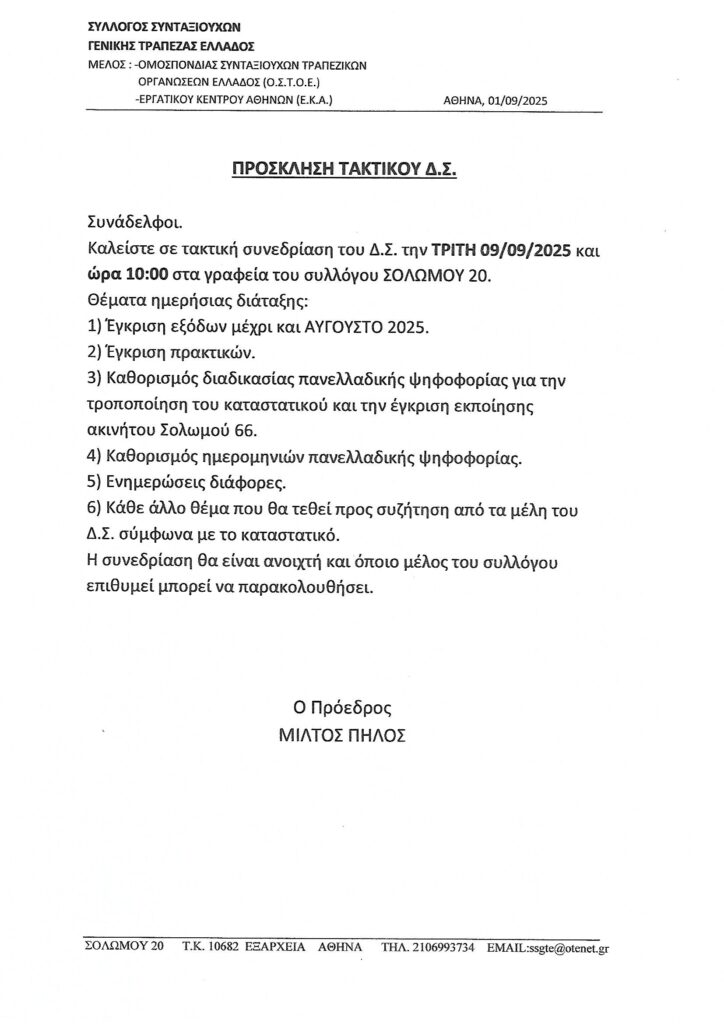 ΣΥΛΛΟΓΟΣ ΣΥΝΤΑΞΙΟΥΧΩΝ
ΓΕΝΙΚΗΣ ΤΡΑΠΕΖΑΣ ΕΛΛΑΔΟΣ
ΜΕΛΟΣ : -ΟΜΟΣΠΟΝΔΙΑΣ ΣΥΝΤΑΞΙΟΥΧΩΝ ΤΡΑΠΕΖΙΚΩΝ ΟΡΓΑΝΩΣΕΩΝ ΕΛΛΑΔΟΣ (Ο.Σ.Τ.Ο.Ε.)
-ΕΡΓΑΤΙΚΟΥ ΚΕΝΤΡΟΥ ΑΘΗΝΩΝ (Ε.Κ.Α.)
ΑΘΗΝΑ, 01/09/2025

ΠΡΟΣΚΛΗΣΗ ΤΑΚΤΙΚΟΥ Δ.Σ.

Συνάδελφοι.
Καλείστε σε τακτική συνεδρίαση του Δ.Σ. την ΤΡΙΤΗ 09/09/2025 και ώρα 10:00 στα γραφεία του συλλόγου ΣΟΛΩΜΟΥ 20.
Θέματα ημερήσιας διάταξης:
1) Έγκριση εξόδων μέχρι και ΑΥΓΟΥΣΤΟ 2025.
2) Έγκριση πρακτικών.
3) Καθορισμός διαδικασίας πανελλαδικής ψηφοφορίας για την τροποποίηση του καταστατικού και την έγκριση εκποίησης ακινήτου Σολωμού 66.
4) Καθορισμός ημερομηνιών πανελλαδικής ψηφοφορίας.
5) Ενημερώσεις διάφορες.
6) Κάθε άλλο θέμα που θα τεθεί προς συζήτηση από τα μέλη του Δ.Σ. σύμφωνα με το καταστατικό.
Η συνεδρίαση θα είναι ανοιχτή και όποιο μέλος του συλλόγου επιθυμεί μπορεί να παρακολουθήσει.

Ο Πρόεδρος
ΜΙΛΤΟΣ ΠΗΛΟΣ

ΣΟΛΩΜΟΥ 20 Τ.Κ. 10682 ΕΞΑΡΧΕΙΑ ΑΘΗΝΑ ΤΗΛ. 2106993734 EMAIL:ssgte@otenet.gr